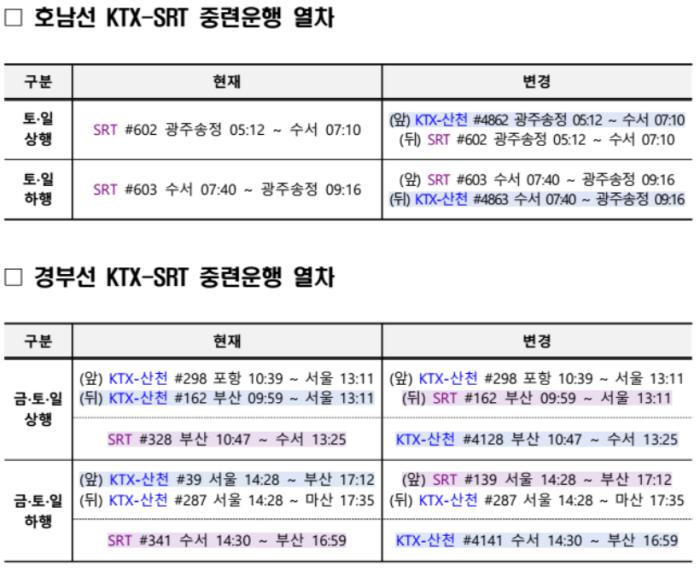 ☐ 호남선 KTX-SRT 중련운행 열차

| 구분 | 현재 | 변경 |
|---|---|---|
| 토·일 상행 | SRT #602 광주송정 05:12 ~ 수서 07:10 | (앞) KTX-산천 #4862 광주송정 05:12 ~ 수서 07:10 (뒤) SRT #602 광주송정 05:12 ~ 수서 07:10 |
| 토·일 하행 | SRT #603 수서 07:40 ~ 광주송정 09:16 | (앞) SRT #603 수서 07:40 ~ 광주송정 09:16 (뒤) KTX-산천 #4863 수서 07:40 ~ 광주송정 09:16 |

☐ 경부선 KTX-SRT 중련운행 열차

| 구분 | 현재 | 변경 |
|---|---|---|
| 금·토·일 상행 | (앞) KTX-산천 #298 포항 10:39 ~ 서울 13:11 (뒤) KTX-산천 #162 부산 09:59 ~ 서울 13:11 | (앞) KTX-산천 #298 포항 10:39 ~ 서울 13:11 (뒤) SRT #162 부산 09:59 ~ 서울 13:11 |
| | SRT #328 부산 10:47 ~ 수서 13:25 | KTX-산천 #4128 부산 10:47 ~ 수서 13:25 |
| 금·토·일 하행 | (앞) KTX-산천 #39 서울 14:28 ~ 부산 17:12 (뒤) KTX-산천 #287 서울 14:28 ~ 마산 17:35 | (앞) SRT #139 서울 14:28 ~ 부산 17:12 (뒤) KTX-산천 #287 서울 14:28 ~ 마산 17:35 |
| | SRT #341 수서 14:30 ~ 부산 16:59 | KTX-산천 #4141 수서 14:30 ~ 부산 16:59 |